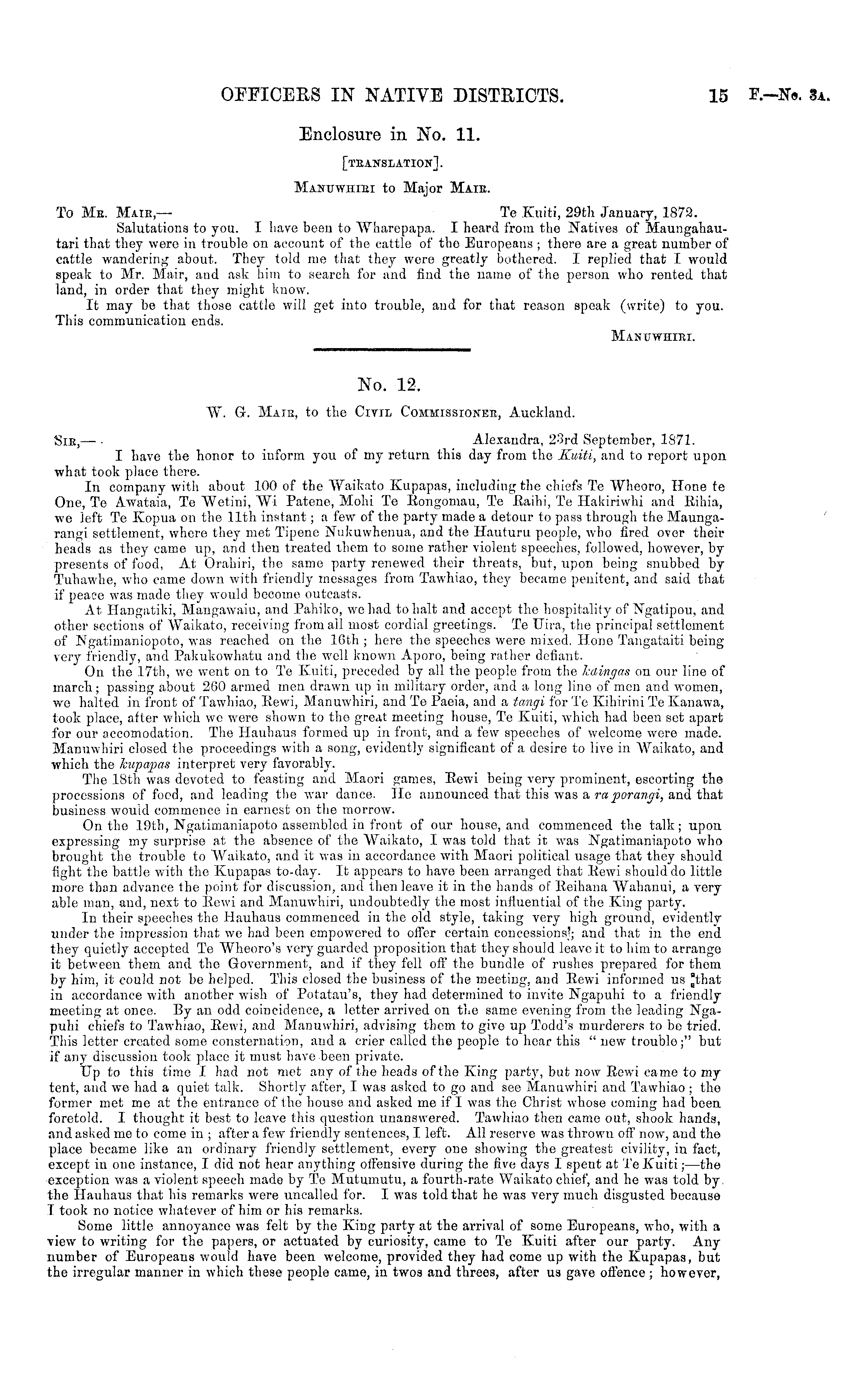 OFFICERS IN NATIVE DISTRICTS. 15 F.—No. 3A.

Enclosure in No. 11.

[TRANSLATION].

MANUWHIRI to Major MAIR.

To MR. MAIR,— Te Kuiti, 29th January, 1872.

Salutations to you. I have been to Wharepapa. I heard from the Natives of Maungahautari that they were in trouble on account of the cattle of the Europeans; there are a great number of cattle wandering about. They told me that they were greatly bothered. I replied that I would speak to Mr. Mair, and ask him to search for and find the name of the person who rented that land, in order that they might know.

It may be that those cattle will get into trouble, and for that reason speak (write) to you. This communication ends.

MANUWHIRI.

No. 12.

W. G. MAIR, to the CIVIL COMMISSIONER, Auckland.

SIR,— Alexandra, 23rd September, 1871.

I have the honor to inform you of my return this day from the Kuiti, and to report upon what took place there.

In company with about 100 of the Waikato Kupapas, including the chiefs Te Wheoro, Hone te One, Te Awataia, Te Wetini, Wi Patene, Mohi Te Rongomau, Te Raihi, Te Hakiriwhi and Rihia, we left Te Kopua on the 11th instant; a few of the party made a detour to pass through the Maungarangi settlement, where they met Tipene Nukuwhenua, and the Hauturu people, who fired over their heads as they came up, and then treated them to some rather violent speeches, followed, however, by presents of food. At Orahiri, the same party renewed their threats, but, upon being snubbed by Tuhawhe, who came down with friendly messages from Tawhiao, they became penitent, and said that if peace was made they would become outcasts.

At Hangatiki, Mangawaiu, and Pahiko, we had to halt and accept the hospitality of Ngatipou, and other sections of Waikato, receiving from all most cordial greetings. Te Uira, the principal settlement of Ngatimaniopoto, was reached on the 16th; here the speeches were mixed. Hone Tangataiti being very friendly, and Pakukowhatu and the well known Aporo, being rather defiant.

On the 17th, we went on to Te Kuiti, preceded by all the people from the kaingas on our line of march; passing about 260 armed men drawn up in military order, and a long line of men and women, we halted in front of Tawhiao, Rewi, Manuwhiri, and Te Paeia, and a tangi for Te Kihirini Te Kanawa, took place, after which we were shown to the great meeting house, Te Kuiti, which had been set apart for our accomodation. The Hauhaus formed up in front, and a few speeches of welcome were made. Manuwhiri closed the proceedings with a song, evidently significant of a desire to live in Waikato, and which the kupapas interpret very favorably.

The 18th was devoted to feasting and Maori games, Rewi being very prominent, escorting the processions of food, and leading the war dance. He announced that this was a ra porangi, and that business would commence in earnest on the morrow.

On the 19th, Ngatimaniapoto assembled in front of our house, and commenced the talk; upon expressing my surprise at the absence of the Waikato, I was told that it was Ngatimaniapoto who brought the trouble to Waikato, and it was in accordance with Maori political usage that they should fight the battle with the Kupapas to-day. It appears to have been arranged that Rewi should do little more than advance the point for discussion, and then leave it in the hands of Reihana Wahanui, a very able man, and, next to Rewi and Manuwhiri, undoubtedly the most influential of the King party.

In their speeches the Hauhaus commenced in the old style, taking very high ground, evidently under the impression that we had been empowered to offer certain concessions; and that in the end they quietly accepted Te Wheoro's very guarded proposition that they should leave it to him to arrange it between them and the Government, and if they fell off the bundle of rushes prepared for them by him, it could not be helped. This closed the business of the meeting, and Rewi informed us that in accordance with another wish of Potatau's, they had determined to invite Ngapuhi to a friendly meeting at once. By an odd coincidence, a letter arrived on the same evening from the leading Ngapuhi chiefs to Tawhiao, Rewi, and Manuwhiri, advising them to give up Todd's murderers to be tried. This letter created some consternation, and a crier called the people to hear this "new trouble;" but if any discussion took place it must have been private.

Up to this time I had not met any of the heads of the King party, but now Rewi came to my tent, and we had a quiet talk. Shortly after, I was asked to go and see Manuwhiri and Tawhiao; the former met me at the entrance of the house and asked me if I was the Christ whose coming had been foretold. I thought it best to leave this question unanswered. Tawhiao then came out, shook hands, and asked me to come in; after a few friendly sentences, I left. All reserve was thrown off now, and the place became like an ordinary friendly settlement, every one showing the greatest civility, in fact, except in one instance, I did not hear anything offensive during the five days I spent at Te Kuiti;—the exception was a violent speech made by Te Mutumutu, a fourth-rate Waikato chief, and he was told by the Hauhaus that his remarks were uncalled for. I was told that he was very much disgusted because I took no notice whatever of him or his remarks.

Some little annoyance was felt by the King party at the arrival of some Europeans, who, with a view to writing for the papers, or actuated by curiosity, came to Te Kuiti after our party. Any number of Europeans would have been welcome, provided they had come up with the Kupapas, but the irregular manner in which these people came, in twos and threes, after us gave offence; however,